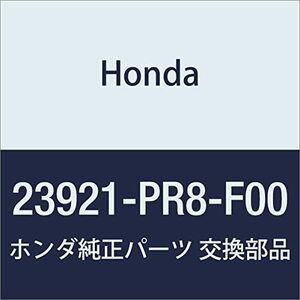 Honda

23921-PR8-F00

ホンダ純正パーツ 交換部品